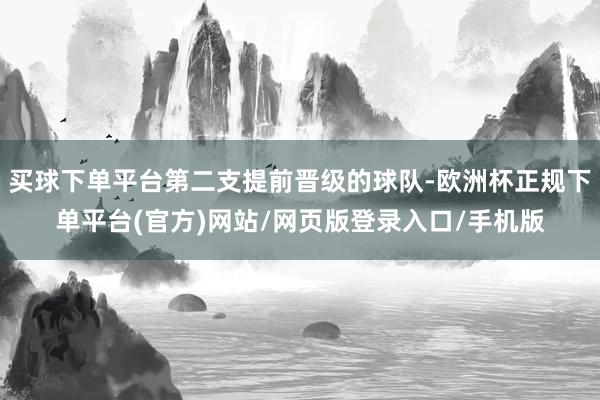 买球下单平台第二支提前晋级的球队-欧洲杯正规下单平台(官方)网站/网页版登录入口/手机版